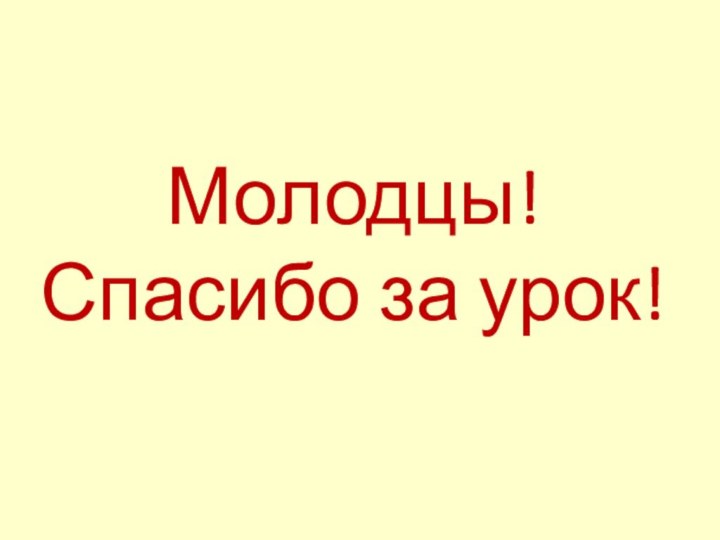 Молодцы!
Спасибо за урок!